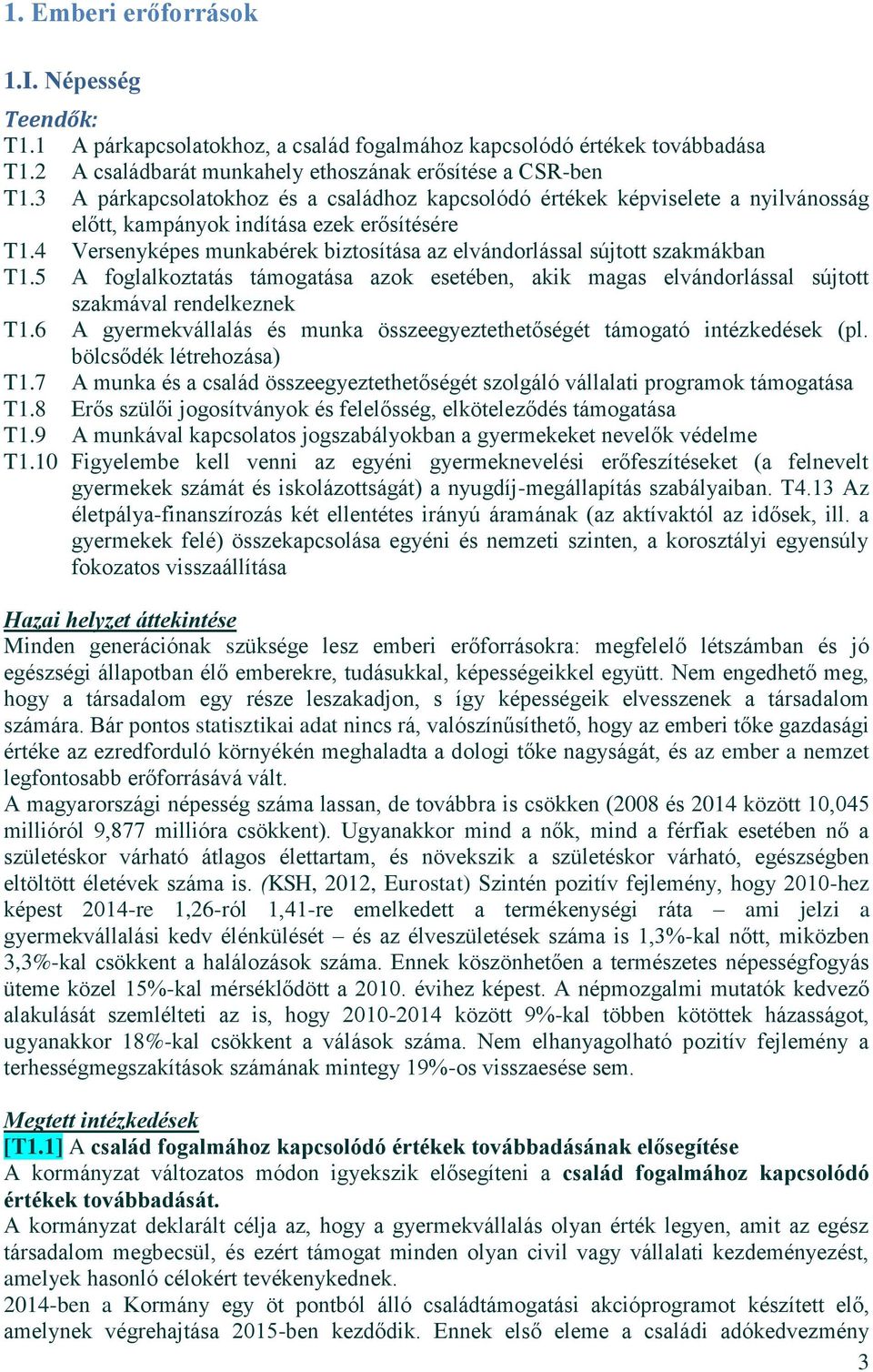 1. Emberi erőforrások

1.I. Népesség

Teendők:
T1.1 A párkapcsolatokhoz, a család fogalmához kapcsolódó értékek továbbadása
T1.2 A családbarát munkahely ethoszának erősítése a CSR-ben
T1.3 A párkapcsolatokhoz és a családhoz kapcsolódó értékek képviselete a nyilvánosság előtt, kampányok indítása ezek erősítésére
T1.4 Versenyképes munkabérek biztosítása az elvándorlással sújtott szakmákban
T1.5 A foglalkoztatás támogatása azok esetében, akik magas elvándorlással sújtott szakmával rendelkeznek
T1.6 A gyermekvállalás és munka összeegyeztethetőségét támogató intézkedések (pl. bölcsődék létrehozása)
T1.7 A munka és a család összeegyeztethetőségét szolgáló vállalati programok támogatása
T1.8 Erős szülői jogosítványok és felelősség, elköteleződés támogatása
T1.9 A munkával kapcsolatos jogszabályokban a gyermekeket nevelők védelme
T1.10 Figyelembe kell venni az egyéni gyermeknevelési erőfeszítéseket (a felnevelt gyermekek számát és iskolázottságát) a nyugdíj-megállapítás szabályaiban. T4.13 Az életpálya-finanszírozás két ellentétes irányú áramának (az aktívaktól az idősek, ill. a gyermekek felé) összekapcsolása egyéni és nemzeti szinten, a korosztályi egyensúly fokozatos visszaállítása

Hazai helyzet áttekintése
Minden generációnak szüksége lesz emberi erőforrásokra: megfelelő létszámban és jó egészségi állapotban élő emberekre, tudásukkal, képességeikkel együtt. Nem engedhető meg, hogy a társadalom egy része leszakadjon, s így képességeik elvesszenek a társadalom számára. Bár pontos statisztikai adat nincs rá, valószínűsíthető, hogy az emberi tőke gazdasági értéke az ezredforduló környékén meghaladta a dologi tőke nagyságát, és az ember a nemzet legfontosabb erőforrásává vált.
A magyarországi népesség száma lassan, de továbbra is csökken (2008 és 2014 között 10,045 millióról 9,877 millióra csökkent). Ugyanakkor mind a nők, mind a férfiak esetében nő a születéskor várható átlagos élettartam, és növekszik a születéskor várható, egészségben eltöltött életévek száma is. (KSH, 2012, Eurostat) Szintén pozitív fejlemény, hogy 2010-hez képest 2014-re 1,26-ról 1,41-re emelkedett a termékenységi ráta – ami jelzi a gyermekvállalási kedv élénkülését – és az élveszületések száma is 1,3%-kal nőtt, miközben 3,3%-kal csökkent a halálozások száma. Ennek köszönhetően a természetes népességfogyás üteme közel 15%-kal mérséklődött a 2010. évihez képest. A népmozgalmi mutatók kedvező alakulását szemlélteti az is, hogy 2010-2014 között 9%-kal többen kötöttek házasságot, ugyanakkor 18%-kal csökkent a válások száma. Nem elhanyagolható pozitív fejlemény a terhességmegszakítások számának mintegy 19%-os visszaesése sem.

Megtett intézkedések
[T1.1] A család fogalmához kapcsolódó értékek továbbadásának elősegítése
A kormányzat változatos módon igyekszik elősegíteni a család fogalmához kapcsolódó értékek továbbadását.
A kormányzat deklarált célja az, hogy a gyermekvállalás olyan érték legyen, amit az egész társadalom megbecsül, és ezért támogat minden olyan civil vagy vállalati kezdeményezést, amelyek hasonló célokért tevékenykednek.
2014-ben a Kormány egy öt pontból álló családtámogatási akcióprogramot készített elő, amelynek végrehajtása 2015-ben kezdődik. Ennek első eleme a családi adókedvezmény

3